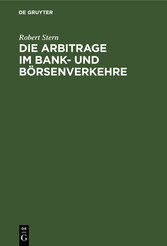 DE GRUYTER

Robert Stern

DIE ARBITRAGE IM BANK- UND BÖRSENVERKEHRE

DE G